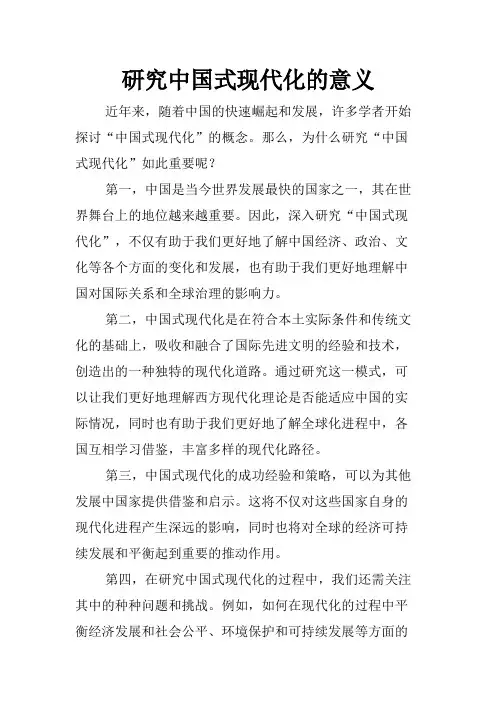 研究中国式现代化的意义

近年来，随着中国的快速崛起和发展，许多学者开始探讨“中国式现代化”的概念。那么，为什么研究“中国式现代化”如此重要呢？

第一，中国是当今世界发展最快的国家之一，其在世界舞台上的地位越来越重要。因此，深入研究“中国式现代化”，不仅有助于我们更好地了解中国经济、政治、文化等各个方面的变化和发展，也有助于我们更好地理解中国对国际关系和全球治理的影响力。

第二，中国式现代化是在符合本土实际条件和传统文化的基础上，吸收和融合了国际先进文明的经验和技术，创造出的一种独特的现代化道路。通过研究这一模式，可以让我们更好地理解西方现代化理论是否能适应中国的实际情况，同时也有助于我们更好地了解全球化进程中，各国互相学习借鉴，丰富多样的现代化路径。

第三，中国式现代化的成功经验和策略，可以为其他发展中国家提供借鉴和启示。这将不仅对这些国家自身的现代化进程产生深远的影响，同时也将对全球的经济可持续发展和平衡起到重要的推动作用。

第四，在研究中国式现代化的过程中，我们还需关注其中的种种问题和挑战。例如，如何在现代化的过程中平衡经济发展和社会公平、环境保护和可持续发展等方面的